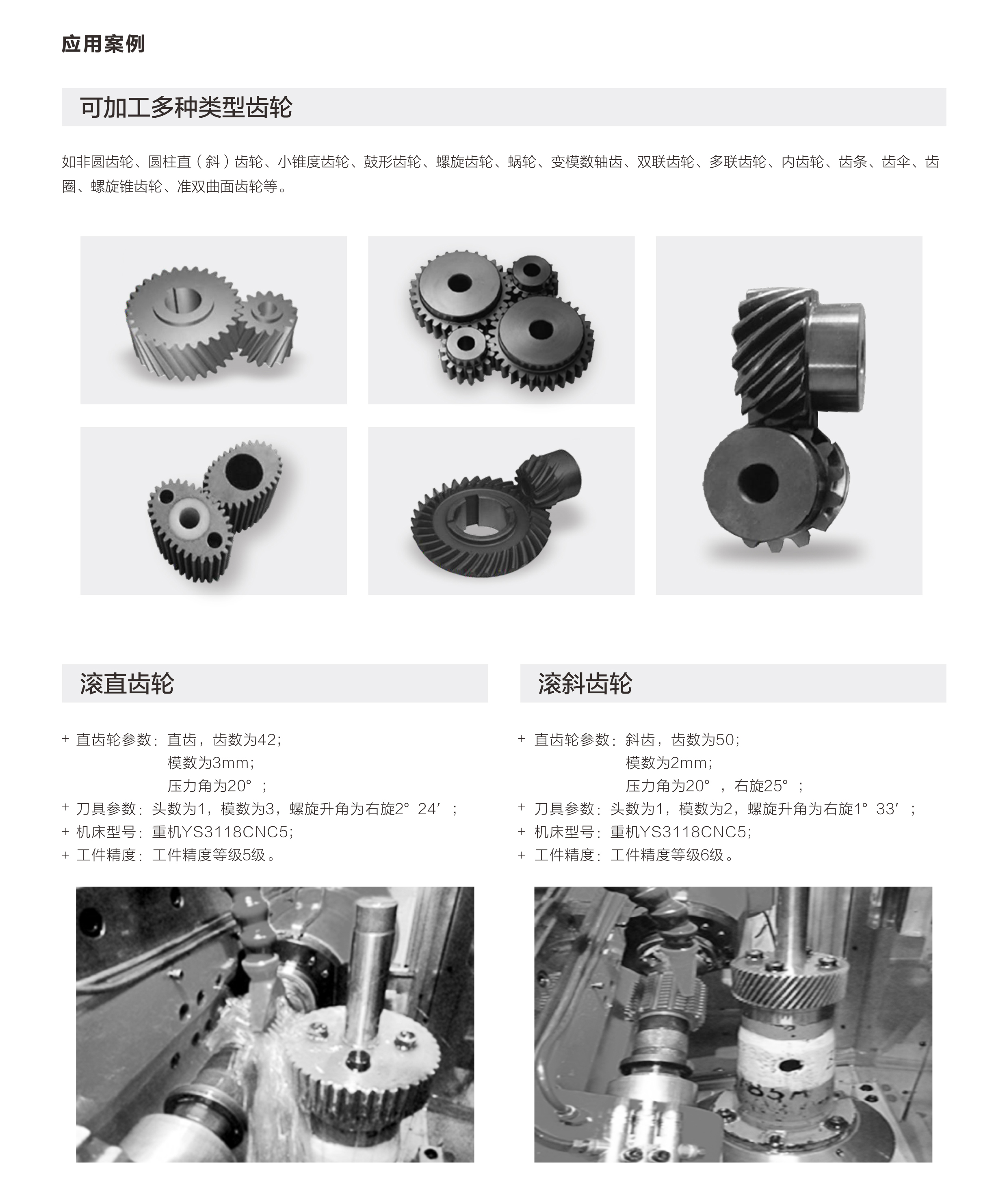 应用案例

可加工多种类型齿轮

如非圆齿轮、圆柱直（斜）齿轮、小锥度齿轮、鼓形齿轮、螺旋齿轮、蜗轮、变模数轴齿、双联齿轮、多联齿轮、内齿轮、齿条、齿伞、齿圈、螺旋锥齿轮、准双曲面齿轮等。

滚直齿轮

+ 直齿轮参数：直齿，齿数为42；
模数为3mm；
压力角为20°；
+ 刀具参数：头数为1，模数为3，螺旋升角为右旋2°24′；
+ 机床型号：重机YS3118CNC5；
+ 工件精度：工件精度等级5级。

滚斜齿轮

+ 直齿轮参数：斜齿，齿数为50；
模数为2mm；
压力角为20°，右旋25°；
+ 刀具参数：头数为1，模数为2，螺旋升角为右旋1°33′；
+ 机床型号：重机YS3118CNC5；
+ 工件精度：工件精度等级6级。